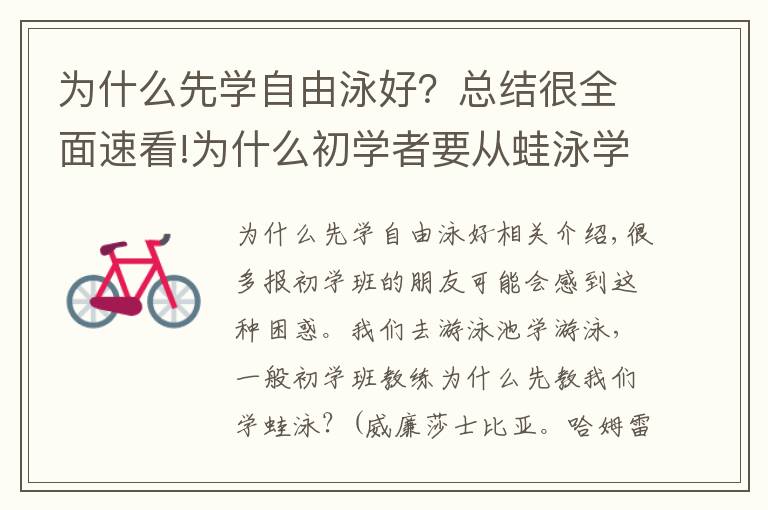 为什么先学自由泳好？总结很全面速看!为什么初学者要从蛙泳学

为什么先学自由泳好相关介绍，很多报初学班的朋友可能会感到这种困惑。我们去游泳池学游泳，一般初学班教练为什么先教我们学蛙泳？（威廉莎士比亚。哈姆雷